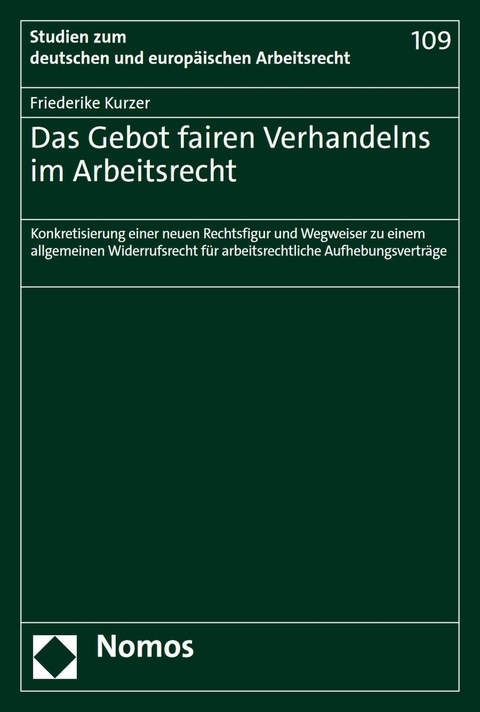 Studien zum deutschen und europäischen Arbeitsrecht

109

Friederike Kurzer

Das Gebot fairen Verhandelns im Arbeitsrecht

Konkretisierung einer neuen Rechtsfigur und Wegweiser zu einem allgemeinen Widerrufsrecht für arbeitsrechtliche Aufhebungsverträge

Nomos